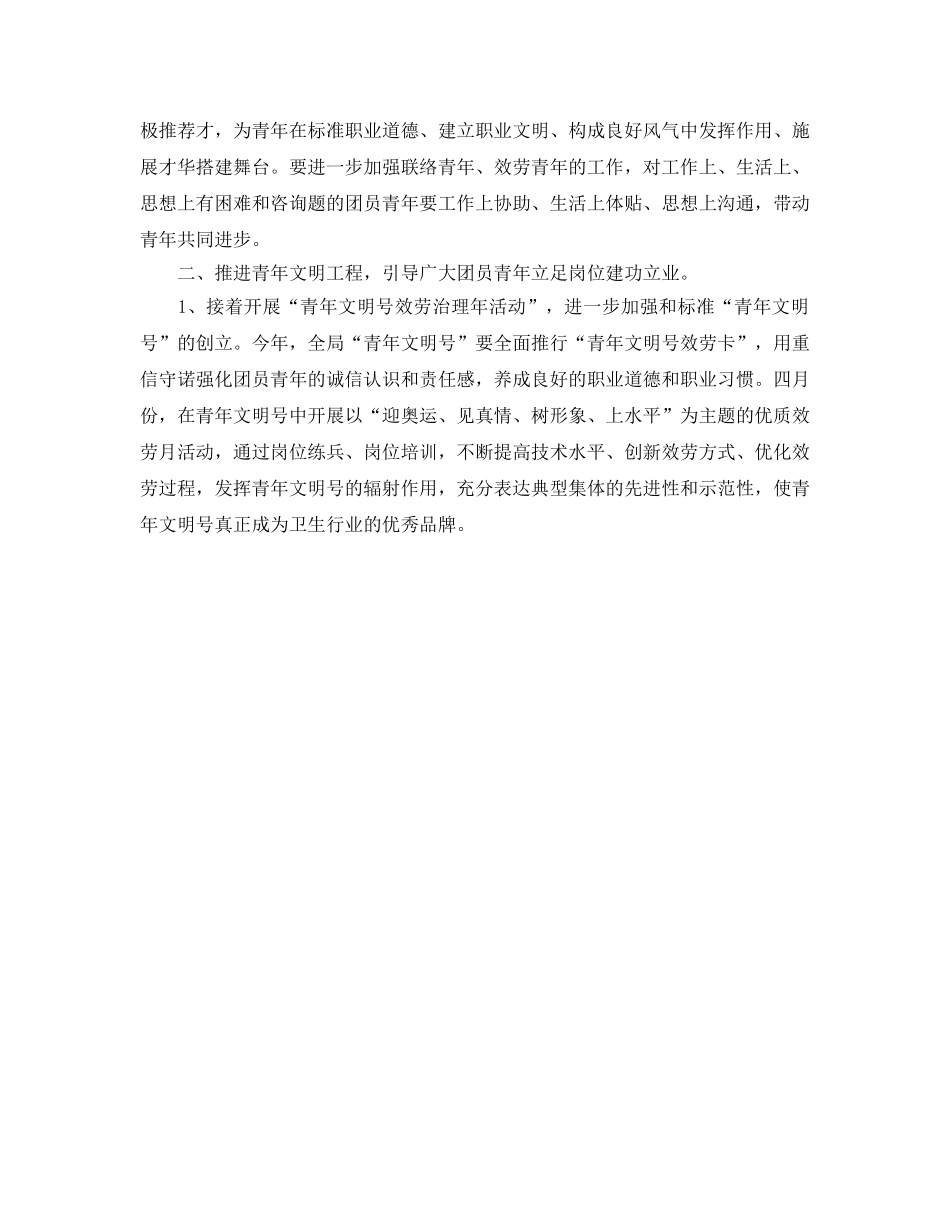 极推荐才，为青年在标准职业道德、建立职业文明、构成良好风气中发挥作用、施展才华搭建舞台。要进一步加强联络青年、效劳青年的工作，对工作上、生活上、思想上有困难和咨询题的团员青年要工作上协助、生活上体贴、思想上沟通，带动青年共同进步。

二、推进青年文明工程，引导广大团员青年立足岗位建功立业。

1、接着开展“青年文明号效劳治理年活动”，进一步加强和标准“青年文明号”的创立。今年，全局“青年文明号”要全面推行“青年文明号效劳卡”，用重信守诺强化团员青年的诚信认识和责任感，养成良好的职业道德和职业习惯。四月份，在青年文明号中开展以“迎奥运、见真情、树形象、上水平”为主题的优质效劳月活动，通过岗位练兵、岗位培训，不断提高技术水平、创新效劳方式、优化效劳过程，发挥青年文明号的辐射作用，充分表达典型集体的先进性和示范性，使青年文明号真正成为卫生行业的优秀品牌。